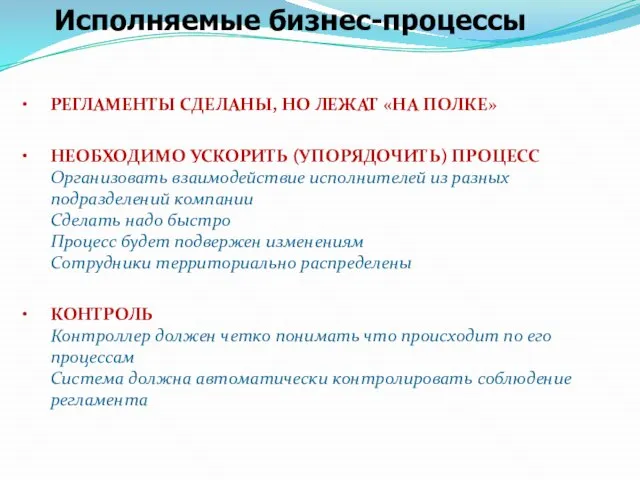 Исполняемые бизнес-процессы

• РЕГЛАМЕНТЫ СДЕЛАНЫ, НО ЛЕЖАТ «НА ПОЛКЕ»

• НЕОБХОДИМО УСКОРИТЬ (УПОРЯДОЧИТЬ) ПРОЦЕСС
Организовать взаимодействие исполнителей из разных подразделений компании
Сделать надо быстро
Процесс будет подвержен изменениям
Сотрудники территориально распределены

• КОНТРОЛЬ
Контроллер должен четко понимать что происходит по его процессам
Система должна автоматически контролировать соблюдение регламента